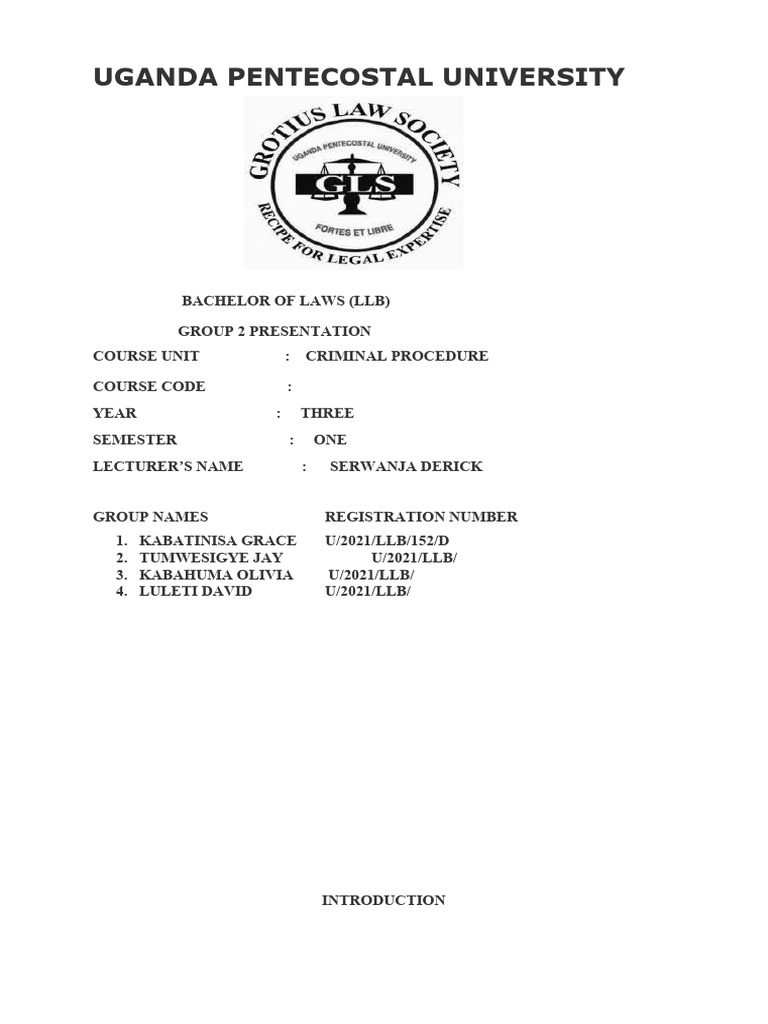 UGANDA PENTECOSTAL UNIVERSITY

GROTIUS LAW SOCIETY
UGANDA PENTECOSTAL UNIVERSITY
GLS
FORTES ET LIBRE
RECIPE FOR LEGAL EXPERTISE

BACHELOR OF LAWS (LLB)

GROUP 2 PRESENTATION

COURSE UNIT : CRIMINAL PROCEDURE

COURSE CODE :

YEAR : THREE

SEMESTER : ONE

LECTURER'S NAME : SERWANJA DERICK

GROUP NAMES REGISTRATION NUMBER

1. KABATINISA GRACE U/2021/LLB/152/D
2. TUMWESIGYE JAY U/2021/LLB/
3. KABAHUMA OLIVIA U/2021/LLB/
4. LULETI DAVID U/2021/LLB/

INTRODUCTION